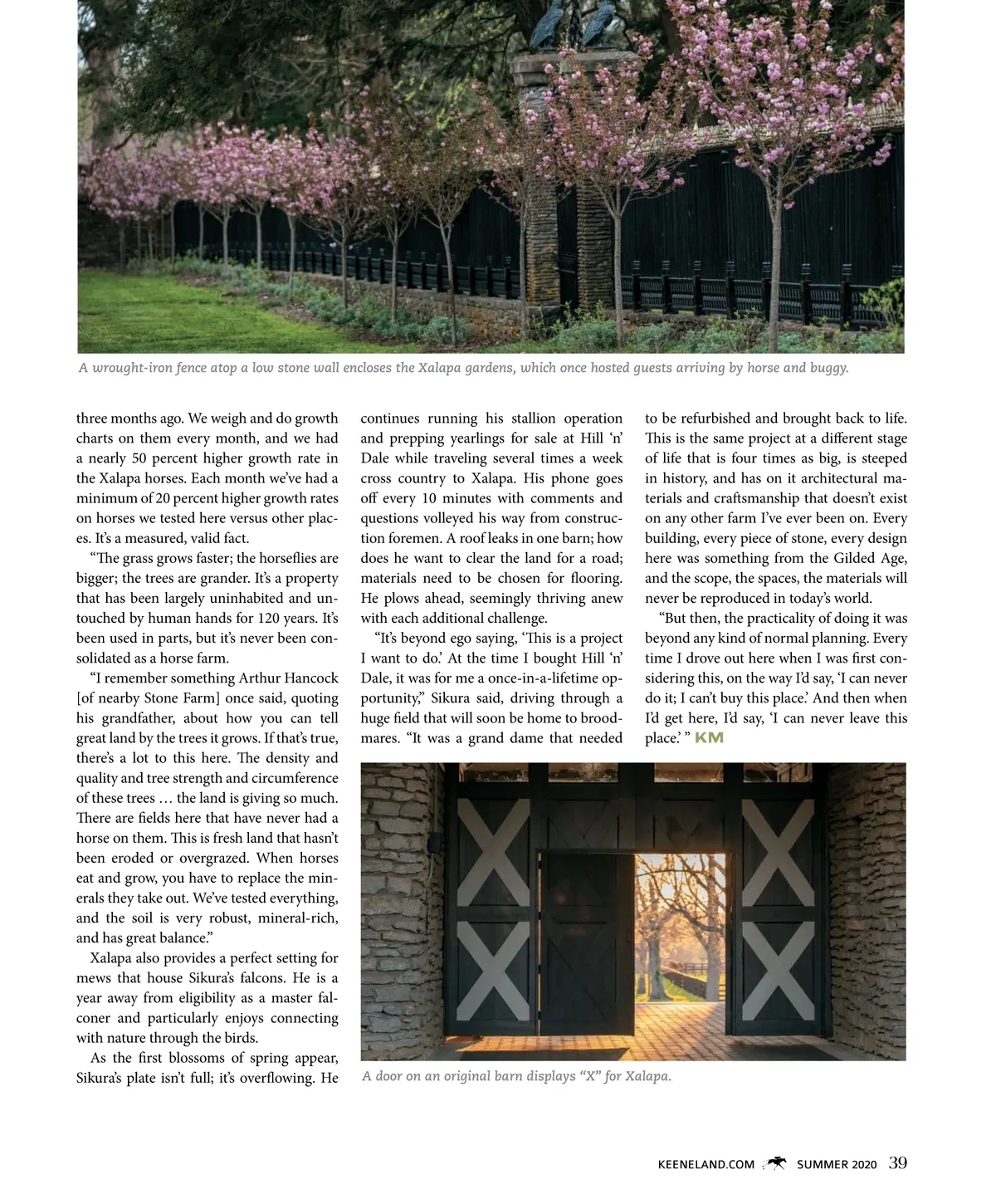 A wrought-iron fence atop a low stone wall encloses the Xalapa gardens, which once hosted guests arriving by horse and buggy.

three months ago. We weigh and do growth charts on them every month, and we had a nearly 50 percent higher growth rate in the Xalapa horses. Each month we've had a minimum of 20 percent higher growth rates on horses we tested here versus other places. It's a measured, valid fact.

"The grass grows faster; the horseflies are bigger; the trees are grander. It's a property that has been largely uninhabited and untouched by human hands for 120 years. It's been used in parts, but it's never been consolidated as a horse farm.

"I remember something Arthur Hancock [of nearby Stone Farm] once said, quoting his grandfather, about how you can tell great land by the trees it grows. If that's true, there's a lot to this here. The density and quality and tree strength and circumference of these trees … the land is giving so much. There are fields here that have never had a horse on them. This is fresh land that hasn't been eroded or overgrazed. When horses eat and grow, you have to replace the minerals they take out. We've tested everything, and the soil is very robust, mineral-rich, and has great balance."

Xalapa also provides a perfect setting for mews that house Sikura's falcons. He is a year away from eligibility as a master falconer and particularly enjoys connecting with nature through the birds.

As the first blossoms of spring appear, Sikura's plate isn't full; it's overflowing. He continues running his stallion operation and prepping yearlings for sale at Hill 'n' Dale while traveling several times a week cross country to Xalapa. His phone goes off every 10 minutes with comments and questions volleyed his way from construction foremen. A roof leaks in one barn; how does he want to clear the land for a road; materials need to be chosen for flooring. He plows ahead, seemingly thriving anew with each additional challenge.

"It's beyond ego saying, 'This is a project I want to do.' At the time I bought Hill 'n' Dale, it was for me a once-in-a-lifetime opportunity," Sikura said, driving through a huge field that will soon be home to broodmares. "It was a grand dame that needed to be refurbished and brought back to life. This is the same project at a different stage of life that is four times as big, is steeped in history, and has on it architectural materials and craftsmanship that doesn't exist on any other farm I've ever been on. Every building, every piece of stone, every design here was something from the Gilded Age, and the scope, the spaces, the materials will never be reproduced in today's world.

"But then, the practicality of doing it was beyond any kind of normal planning. Every time I drove out here when I was first considering this, on the way I'd say, 'I can never do it; I can't buy this place.' And then when I'd get here, I'd say, 'I can never leave this place.' " KM

A door on an original barn displays "X" for Xalapa.

KEENELAND.COM SUMMER 2020 39